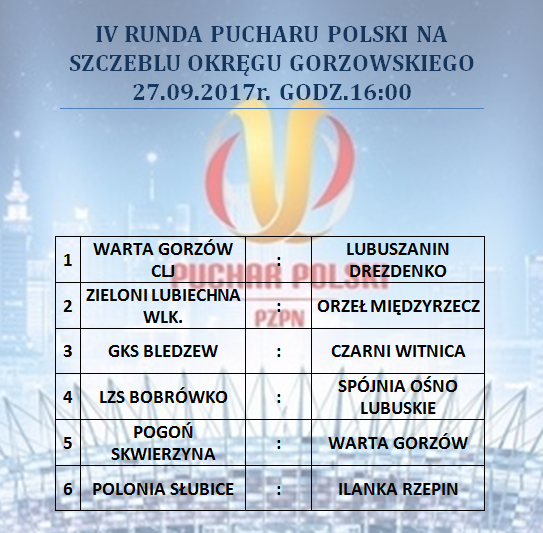 IV RUNDA PUCHARU POLSKI NA SZCZEBLU OKRĘGU GORZOWSKIEGO 27.09.2017r. GODZ.16:00

| 1 | WARTA GORZÓW CLJ | : | LUBUSZANIN DREZDENKO |
|---|---|---|---|
| 2 | ZIELONI LUBIECHNA WLK. | : | ORZEŁ MIĘDZYRZECZ |
| 3 | GKS BLEDZEW | : | CZARNI WITNICA |
| 4 | LZS BOBRÓWKO | : | SPÓJNIA OŚNO LUBUSKIE |
| 5 | POGOŃ SKWIERZYNA | : | WARTA GORZÓW |
| 6 | POLONIA SŁUBICE | : | ILANKA RZEPIN |

PUCHAR POLSKI
PZPN